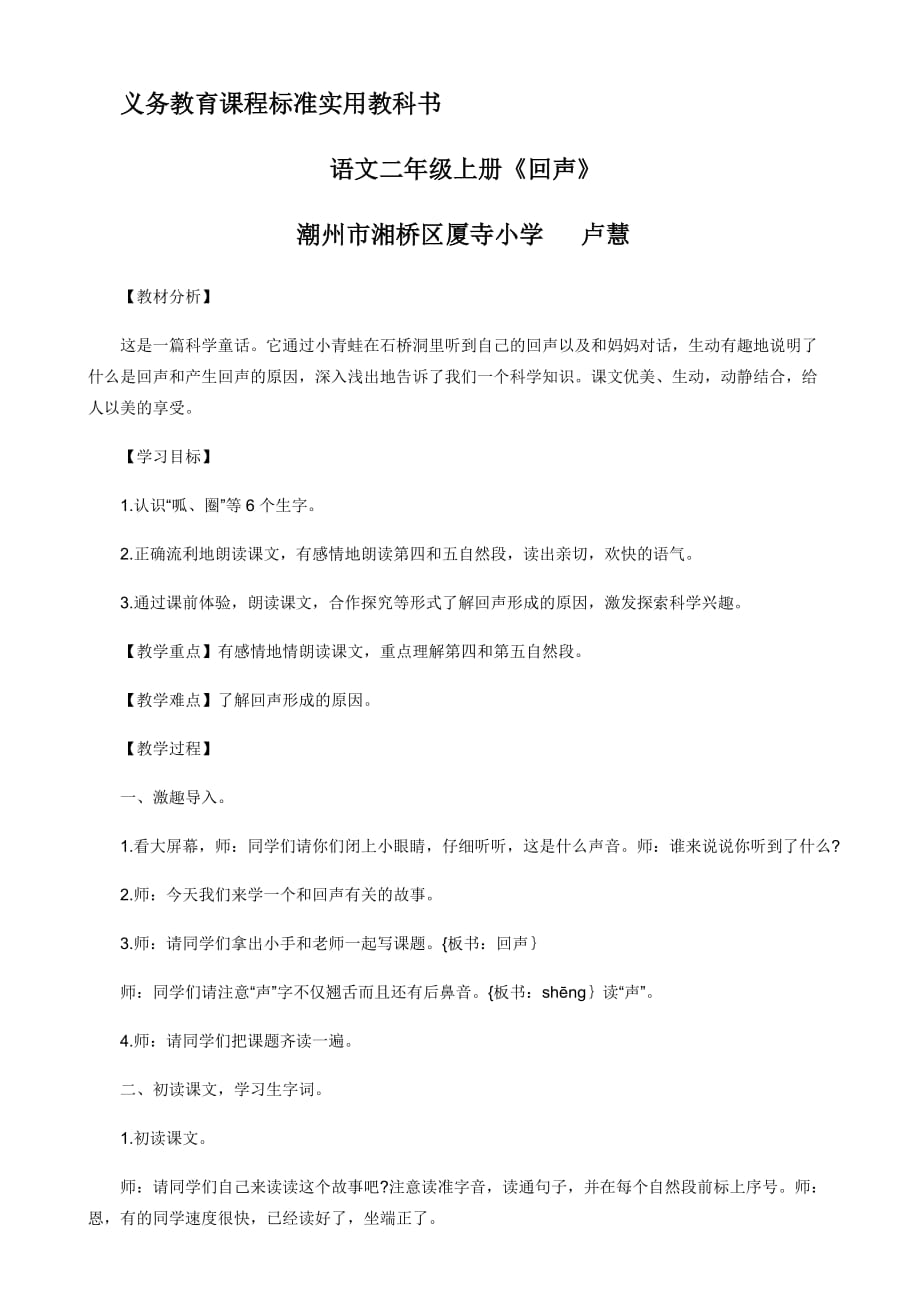 义务教育课程标准实用教科书

语文二年级上册《回声》

潮州市湘桥区厦寺小学　　卢慧

【教材分析】

这是一篇科学童话。它通过小青蛙在石桥洞里听到自己的回声以及和妈妈对话，生动有趣地说明了什么是回声和产生回声的原因，深入浅出地告诉了我们一个科学知识。课文优美、生动，动静结合，给人以美的享受。

【学习目标】

1.认识“呱、圈”等 6 个生字。

2.正确流利地朗读课文，有感情地朗读第四和五自然段，读出亲切，欢快的语气。

3.通过课前体验，朗读课文，合作探究等形式了解回声形成的原因，激发探索科学兴趣。

【教学重点】有感情地情朗读课文，重点理解第四和第五自然段。

【教学难点】了解回声形成的原因。

【教学过程】

一、激趣导入。

1.看大屏幕，师：同学们请你们闭上小眼睛，仔细听听，这是什么声音。师：谁来说说你听到了什么?

2.师：今天我们来学一个和回声有关的故事。

3.师：请同学们拿出小手和老师一起写课题。{板书：回声｝

师：同学们请注意“声”字不仅翘舌而且还有后鼻音。{板书：shēng｝读“声”。

4.师：请同学们把课题齐读一遍。

二、初读课文，学习生字词。

1.初读课文。

师：请同学们自己来读读这个故事吧?注意读准字音，读通句子，并在每个自然段前标上序号。师：恩，有的同学速度很快，已经读好了，坐端正了。